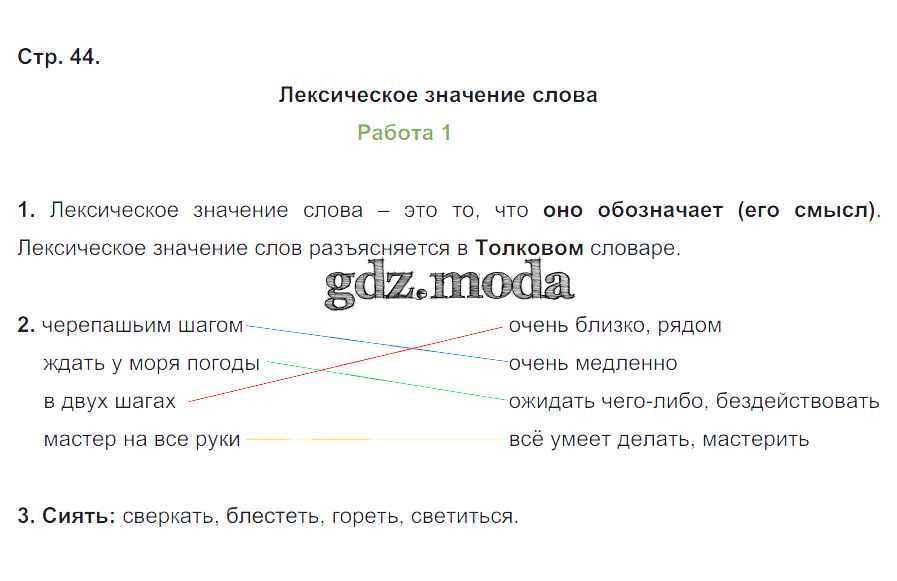 Стр. 44.

Лексическое значение слова

Работа 1

1. Лексическое значение слова – это то, что оно обозначает (его смысл). Лексическое значение слов разъясняется в Толковом словаре.

2. черепашьим шагом
ждать у моря погоды
в двух шагах
мастер на все руки

очень близко, рядом
очень медленно
ожидать чего-либо, бездействовать
всё умеет делать, мастерить

3. Сиять: сверкать, блестеть, гореть, светиться.

gdz.moda